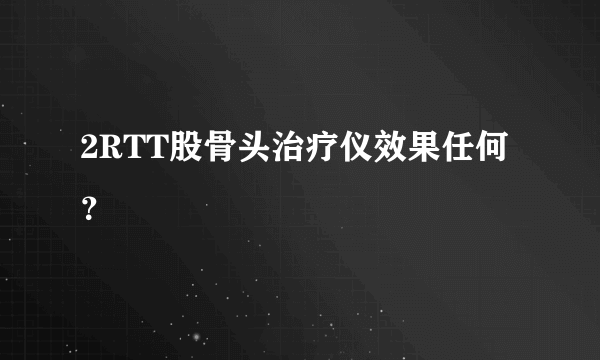 2RTT股骨头治疗仪效果任何？